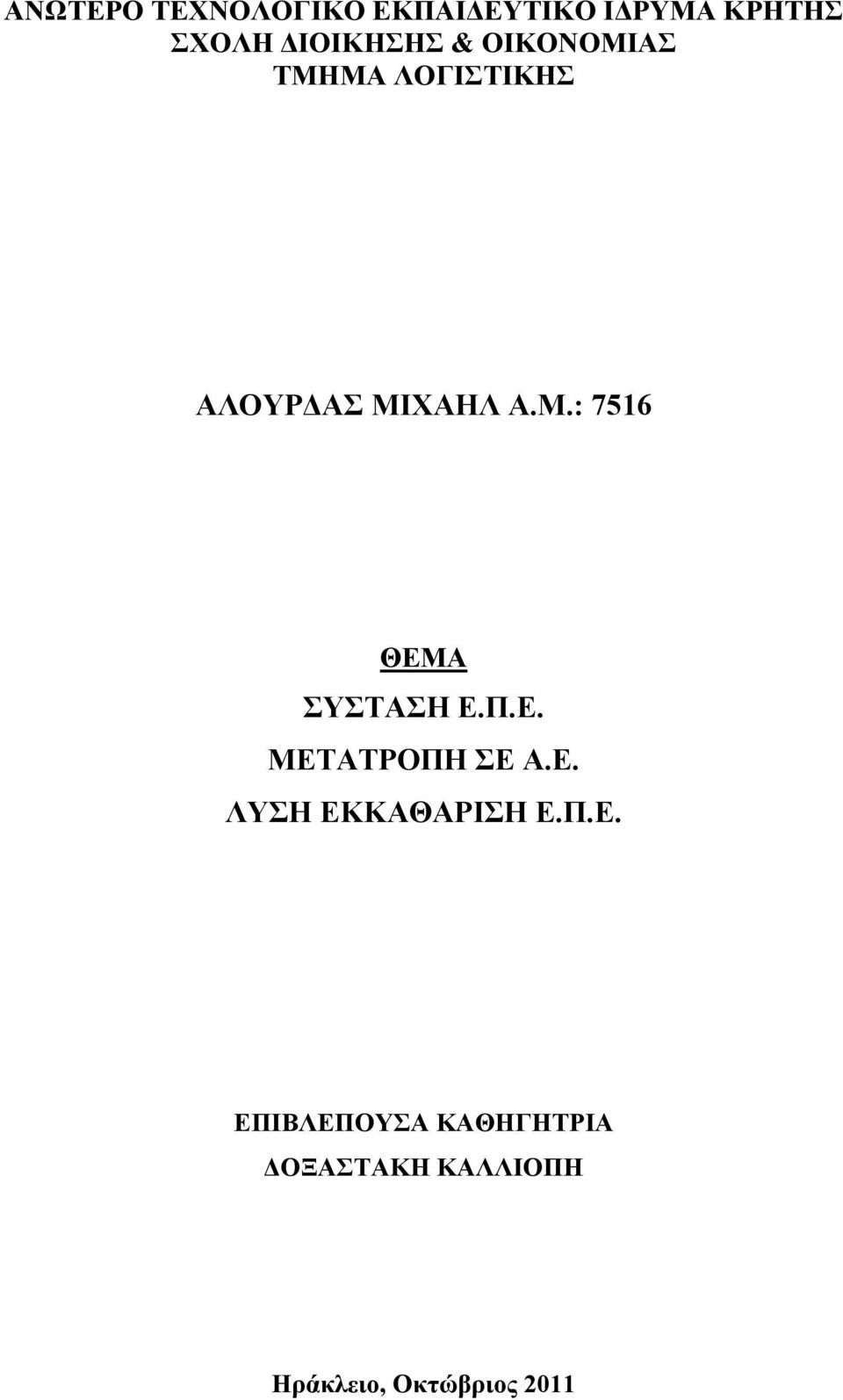 ΑΝΩΤΕΡΟ ΤΕΧΝΟΛΟΓΙΚΟ ΕΚΠΑΙΔΕΥΤΙΚΟ ΙΔΡΥΜΑ ΚΡΗΤΗΣ
ΣΧΟΛΗ ΔΙΟΙΚΗΣΗΣ & ΟΙΚΟΝΟΜΙΑΣ
ΤΜΗΜΑ ΛΟΓΙΣΤΙΚΗΣ

ΑΛΟΥΡΔΑΣ ΜΙΧΑΗΛ Α.Μ.: 7516

ΘΕΜΑ
ΣΥΣΤΑΣΗ Ε.Π.Ε.
ΜΕΤΑΤΡΟΠΗ ΣΕ Α.Ε.
ΛΥΣΗ ΕΚΚΑΘΑΡΙΣΗ Ε.Π.Ε.

ΕΠΙΒΛΕΠΟΥΣΑ ΚΑΘΗΓΗΤΡΙΑ
ΔΟΞΑΣΤΑΚΗ ΚΑΛΛΙΟΠΗ

Ηράκλειο, Οκτώβριος 2011